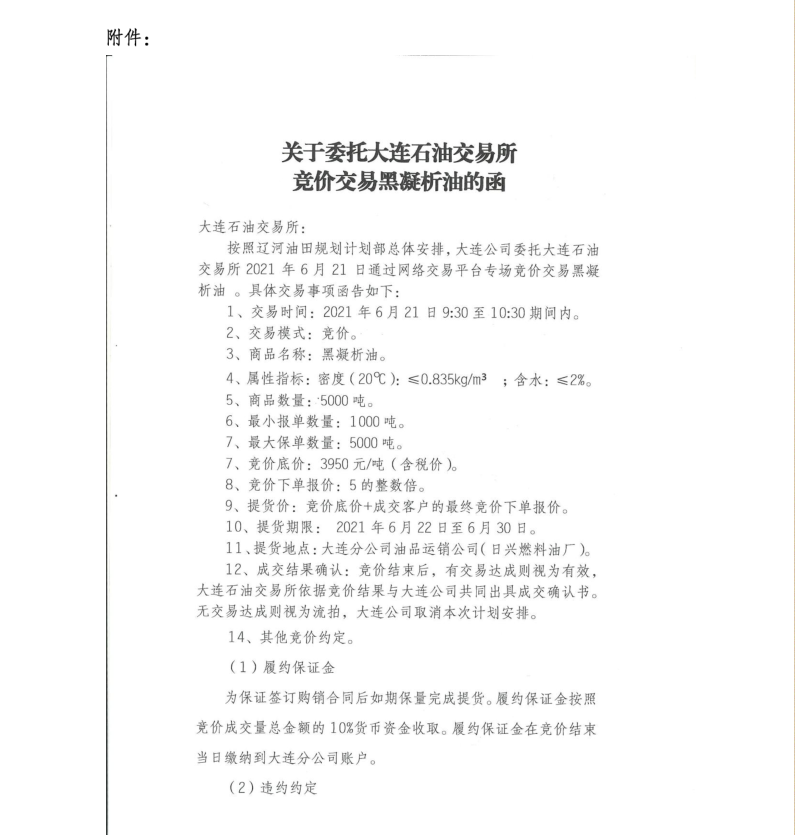 附件：

关于委托大连石油交易所
竞价交易黑凝析油的函

大连石油交易所：

按照辽河油田规划计划部总体安排，大连公司委托大连石油交易所 2021 年 6 月 21 日通过网络交易平台专场竞价交易黑凝析油 。具体交易事项函告如下：

1、交易时间：2021 年 6 月 21 日 9:30 至 10:30 期间内。

2、交易模式：竞价。

3、商品名称：黑凝析油。

4、属性指标：密度（20℃）：≤0.835kg/m³ ；含水：≤2%。

5、商品数量：5000 吨。

6、最小报单数量：1000 吨。

7、最大保单数量：5000 吨。

7、竞价底价：3950 元/吨（含税价）。

8、竞价下单报价：5 的整数倍。

9、提货价：竞价底价+成交客户的最终竞价下单报价。

10、提货期限： 2021 年 6 月 22 日至 6 月 30 日。

11、提货地点：大连分公司油品运销公司（日兴燃料油厂）。

12、成交结果确认：竞价结束后，有交易达成则视为有效，大连石油交易所依据竞价结果与大连公司共同出具成交确认书。无交易达成则视为流拍，大连公司取消本次计划安排。

14、其他竞价约定。

（1）履约保证金

为保证签订购销合同后如期保量完成提货。履约保证金按照竞价成交量总金额的 10%货币资金收取。履约保证金在竞价结束当日缴纳到大连分公司账户。

（2）违约约定